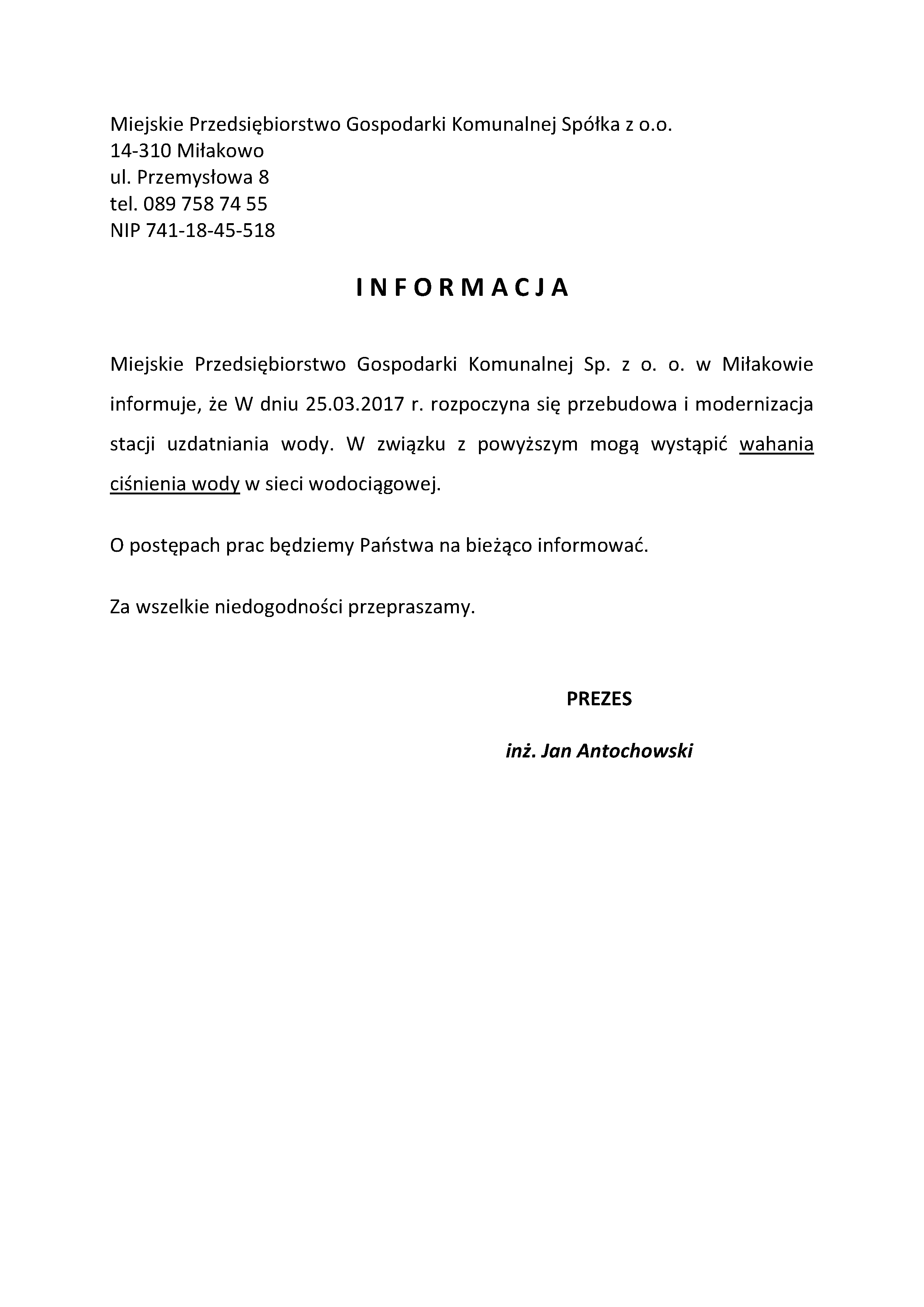 Miejskie Przedsiębiorstwo Gospodarki Komunalnej Spółka z o.o.
14-310 Miłakowo
ul. Przemysłowa 8
tel. 089 758 74 55
NIP 741-18-45-518

INFORMACJA

Miejskie Przedsiębiorstwo Gospodarki Komunalnej Sp. z o. o. w Miłakowie informuje, że W dniu 25.03.2017 r. rozpoczyna się przebudowa i modernizacja stacji uzdatniania wody. W związku z powyższym mogą wystąpić wahania ciśnienia wody w sieci wodociągowej.

O postępach prac będziemy Państwa na bieżąco informować.

Za wszelkie niedogodności przepraszamy.

PREZES

inż. Jan Antochowski